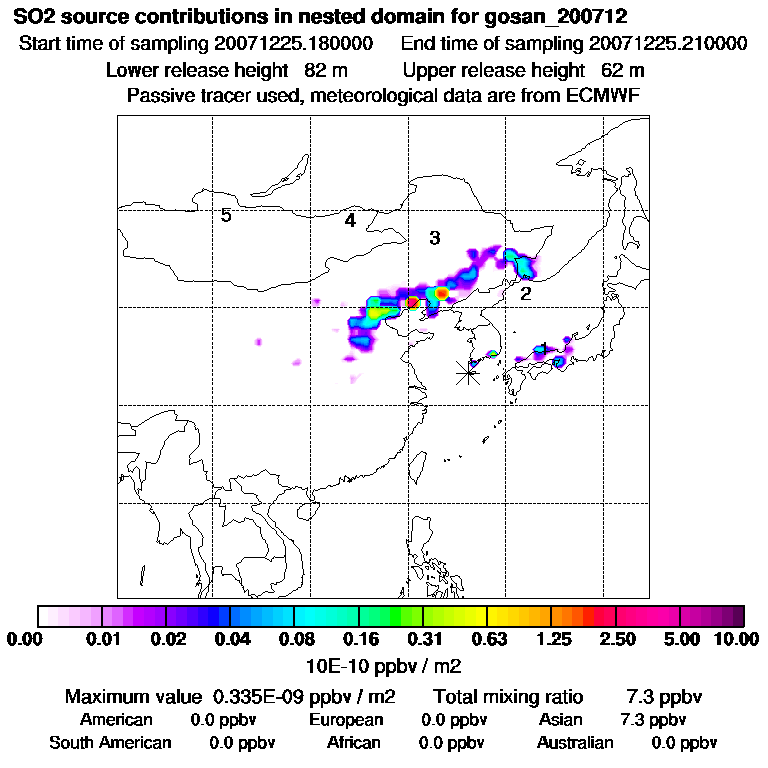 SO2 source contributions in nested domain for gosan_200712
Start time of sampling 20071225.180000    End time of sampling 20071225.210000
Lower release height 82 m    Upper release height 62 m
Passive tracer used, meteorological data are from ECMWF

5
4
3
2
1

0.00 0.01 0.02 0.04 0.08 0.16 0.31 0.63 1.25 2.50 5.00 10.00
10E-10 ppbv / m2

Maximum value 0.335E-09 ppbv / m2    Total mixing ratio 7.3 ppbv
American 0.0 ppbv    European 0.0 ppbv    Asian 7.3 ppbv
South American 0.0 ppbv    African 0.0 ppbv    Australian 0.0 ppbv